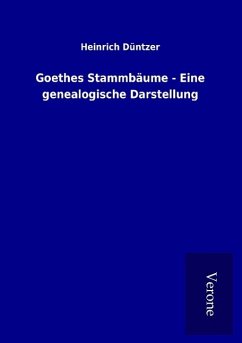 Heinrich Düntzer

Goethes Stammbäume - Eine genealogische Darstellung

Verone